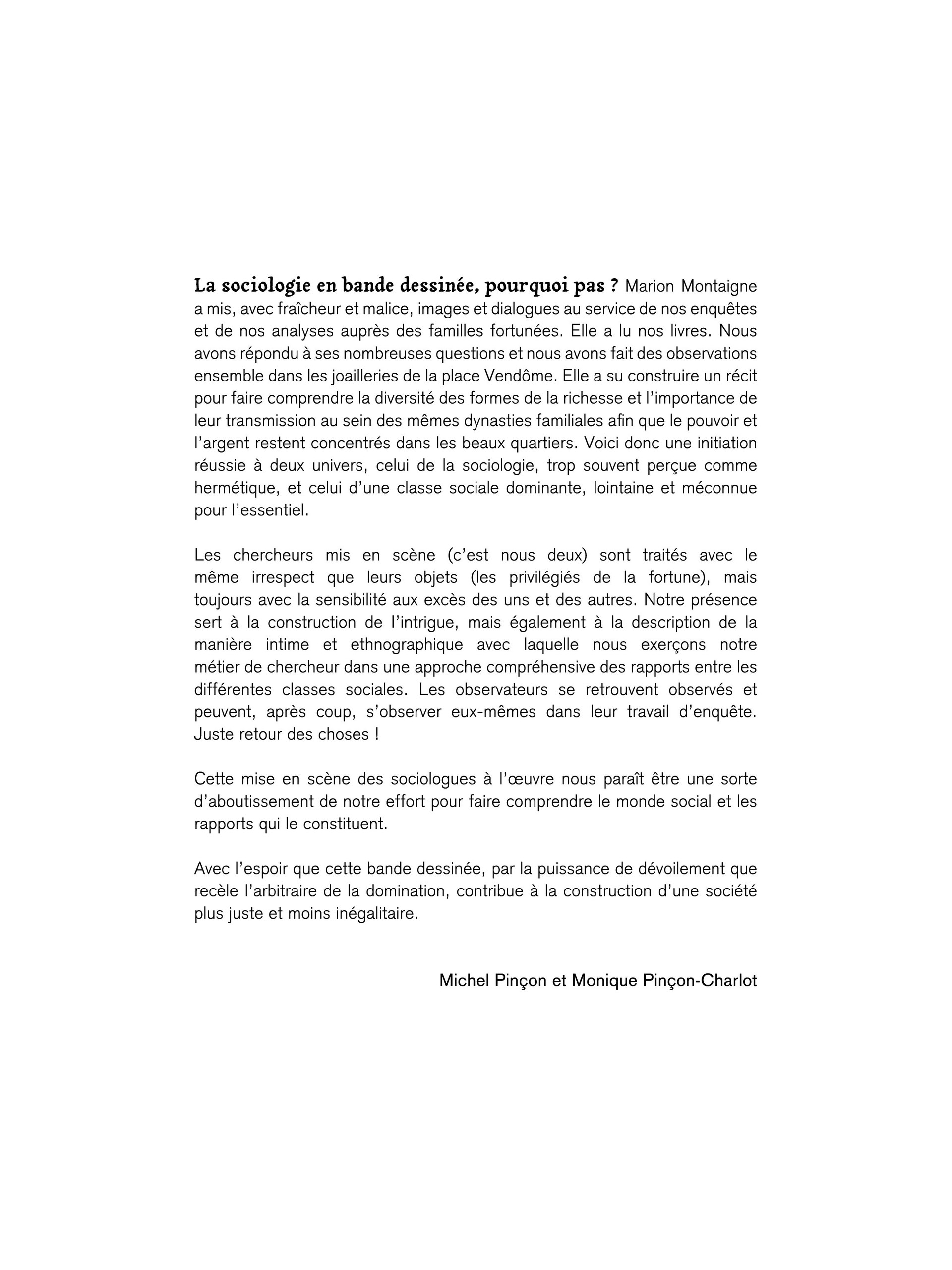 La sociologie en bande dessinée, pourquoi pas ? Marion Montaigne a mis, avec fraîcheur et malice, images et dialogues au service de nos enquêtes et de nos analyses auprès des familles fortunées. Elle a lu nos livres. Nous avons répondu à ses nombreuses questions et nous avons fait des observations ensemble dans les joailleries de la place Vendôme. Elle a su construire un récit pour faire comprendre la diversité des formes de la richesse et l'importance de leur transmission au sein des mêmes dynasties familiales afin que le pouvoir et l'argent restent concentrés dans les beaux quartiers. Voici donc une initiation réussie à deux univers, celui de la sociologie, trop souvent perçue comme hermétique, et celui d'une classe sociale dominante, lointaine et méconnue pour l'essentiel.

Les chercheurs mis en scène (c'est nous deux) sont traités avec le même irrespect que leurs objets (les privilégiés de la fortune), mais toujours avec la sensibilité aux excès des uns et des autres. Notre présence sert à la construction de l'intrigue, mais également à la description de la manière intime et ethnographique avec laquelle nous exerçons notre métier de chercheur dans une approche compréhensive des rapports entre les différentes classes sociales. Les observateurs se retrouvent observés et peuvent, après coup, s'observer eux-mêmes dans leur travail d'enquête. Juste retour des choses !

Cette mise en scène des sociologues à l'œuvre nous paraît être une sorte d'aboutissement de notre effort pour faire comprendre le monde social et les rapports qui le constituent.

Avec l'espoir que cette bande dessinée, par la puissance de dévoilement que recèle l'arbitraire de la domination, contribue à la construction d'une société plus juste et moins inégalitaire.

Michel Pinçon et Monique Pinçon-Charlot